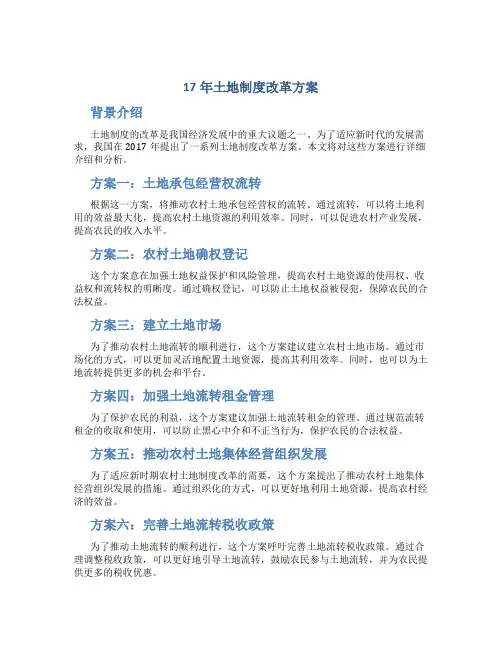 17 年土地制度改革方案

背景介绍

土地制度的改革是我国经济发展中的重大议题之一。为了适应新时代的发展需求，我国在 2017 年提出了一系列土地制度改革方案。本文将对这些方案进行详细介绍和分析。

方案一：土地承包经营权流转

根据这一方案，将推动农村土地承包经营权的流转。通过流转，可以将土地利用的效益最大化，提高农村土地资源的利用效率。同时，可以促进农村产业发展，提高农民的收入水平。

方案二：农村土地确权登记

这个方案意在加强土地权益保护和风险管理，提高农村土地资源的使用权、收益权和流转权的明晰度。通过确权登记，可以防止土地权益被侵犯，保障农民的合法权益。

方案三：建立土地市场

为了推动农村土地流转的顺利进行，这个方案建议建立农村土地市场。通过市场化的方式，可以更加灵活地配置土地资源，提高其利用效率。同时，也可以为土地流转提供更多的机会和平台。

方案四：加强土地流转租金管理

为了保护农民的利益，这个方案建议加强土地流转租金的管理。通过规范流转租金的收取和使用，可以防止黑心中介和不正当行为，保护农民的合法权益。

方案五：推动农村土地集体经营组织发展

为了适应新时期农村土地制度改革的需要，这个方案提出了推动农村土地集体经营组织发展的措施。通过组织化的方式，可以更好地利用土地资源，提高农村经济的效益。

方案六：完善土地流转税收政策

为了推动土地流转的顺利进行，这个方案呼吁完善土地流转税收政策。通过合理调整税收政策，可以更好地引导土地流转，鼓励农民参与土地流转，并为农民提供更多的税收优惠。